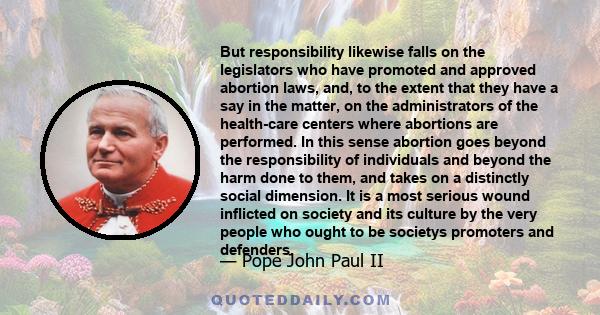 But responsibility likewise falls on the legislators who have promoted and approved abortion laws, and, to the extent that they have a say in the matter, on the administrators of the health-care centers where abortions are performed. In this sense abortion goes beyond the responsibility of individuals and beyond the harm done to them, and takes on a distinctly social dimension. It is a most serious wound inflicted on society and its culture by the very people who ought to be societys promoters and defenders.

— Pope John Paul II

QUOTEDDAILY.COM